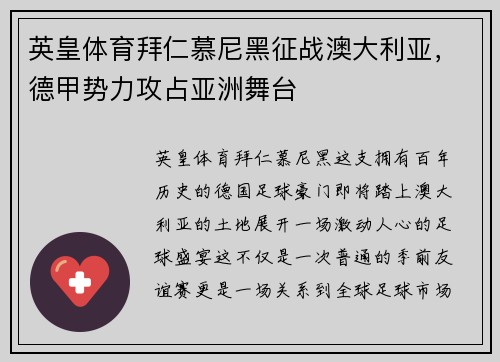 英皇体育拜仁慕尼黑征战澳大利亚，德甲势力攻占亚洲舞台

英皇体育拜仁慕尼黑这支拥有百年历史的德国足球豪门即将踏上澳大利亚的土地展开一场激动人心的足球盛宴这不仅是一次普通的季前友谊赛更是一场关系到全球足球市场